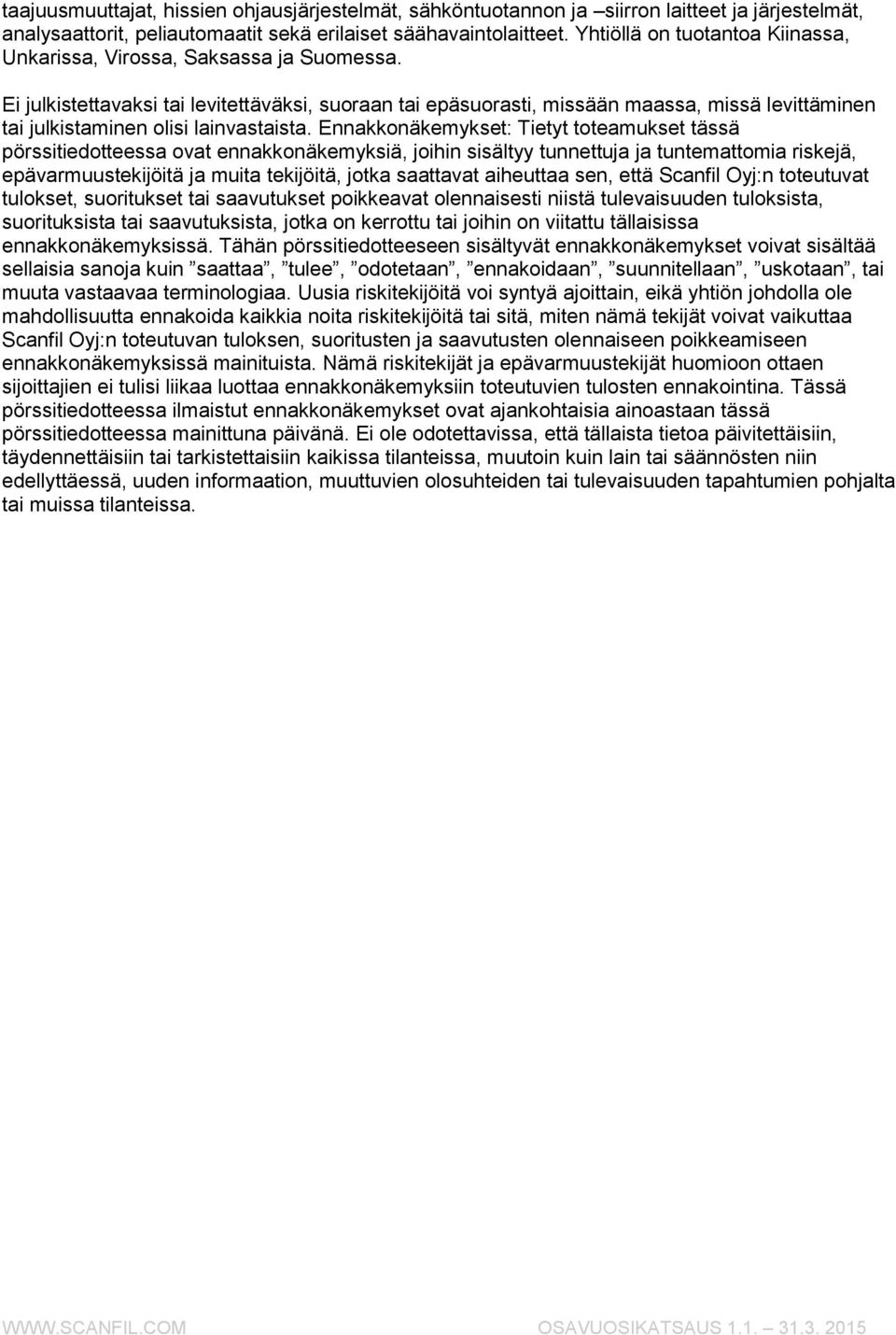 taajuusmuuttajat, hissien ohjausjärjestelmät, sähköntuotannon ja –siirron laitteet ja järjestelmät, analysaattorit, peliautomaatit sekä erilaiset säähavaintolaitteet. Yhtiöllä on tuotantoa Kiinassa, Unkarissa, Virossa, Saksassa ja Suomessa.

Ei julkistettavaksi tai levitettäväksi, suoraan tai epäsuorasti, missään maassa, missä levittäminen tai julkistaminen olisi lainvastaista. Ennakkonäkemykset: Tietyt toteamukset tässä pörssitiedotteessa ovat ennakkonäkemyksiä, joihin sisältyy tunnettuja ja tuntemattomia riskejä, epävarmuustekijöitä ja muita tekijöitä, jotka saattavat aiheuttaa sen, että Scanfil Oyj:n toteutuvat tulokset, suoritukset tai saavutukset poikkeavat olennaisesti niistä tulevaisuuden tuloksista, suorituksista tai saavutuksista, jotka on kerrottu tai joihin on viitattu tällaisissa ennakkonäkemyksissä. Tähän pörssitiedotteeseen sisältyvät ennakkonäkemykset voivat sisältää sellaisia sanoja kuin ”saattaa”, ”tulee”, ”odotetaan”, ”ennakoidaan”, ”suunnitellaan”, ”uskotaan”, tai muuta vastaavaa terminologiaa. Uusia riskitekijöitä voi syntyä ajoittain, eikä yhtiön johdolla ole mahdollisuutta ennakoida kaikkia noita riskitekijöitä tai sitä, miten nämä tekijät voivat vaikuttaa Scanfil Oyj:n toteutuvan tuloksen, suoritusten ja saavutusten olennaiseen poikkeamiseen ennakkonäkemyksissä mainituista. Nämä riskitekijät ja epävarmuustekijät huomioon ottaen sijoittajien ei tulisi liikaa luottaa ennakkonäkemyksiin toteutuvien tulosten ennakointina. Tässä pörssitiedotteessa ilmaistut ennakkonäkemykset ovat ajankohtaisia ainoastaan tässä pörssitiedotteessa mainittuna päivänä. Ei ole odotettavissa, että tällaista tietoa päivitettäisiin, täydennettäisiin tai tarkistettaisiin kaikissa tilanteissa, muutoin kuin lain tai säännösten niin edellyttäessä, uuden informaation, muuttuvien olosuhteiden tai tulevaisuuden tapahtumien pohjalta tai muissa tilanteissa.

WWW.SCANFIL.COM OSAVUOSIKATSAUS 1.1. – 31.3. 2015